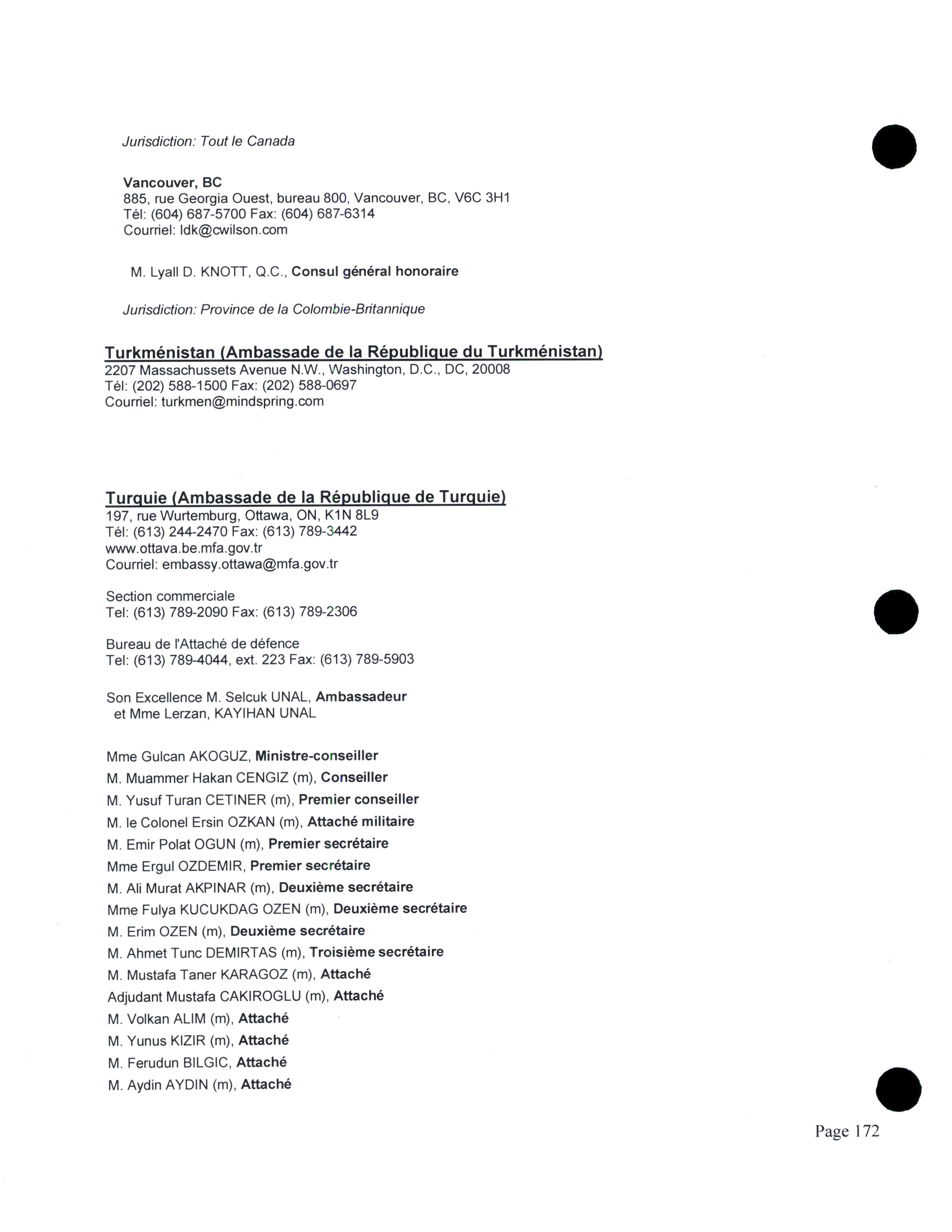 Jurisdiction: Tout le Canada

Vancouver, BC
885, rue Georgia Ouest, bureau 800, Vancouver, BC, V6C 3H1
Tél: (604) 687-5700 Fax: (604) 687-6314
Courriel: ldk@cwilson.com

M. Lyall D. KNOTT, Q.C., Consul général honoraire

Jurisdiction: Province de la Colombie-Britannique

Turkménistan (Ambassade de la République du Turkménistan)
2207 Massachussets Avenue N.W., Washington, D.C., DC, 20008
Tél: (202) 588-1500 Fax: (202) 588-0697
Courriel: turkmen@mindspring.com

Turquie (Ambassade de la République de Turquie)
197, rue Wurtemburg, Ottawa, ON, K1N 8L9
Tél: (613) 244-2470 Fax: (613) 789-3442
www.ottava.be.mfa.gov.tr
Courriel: embassy.ottawa@mfa.gov.tr

Section commerciale
Tel: (613) 789-2090 Fax: (613) 789-2306

Bureau de l'Attaché de défence
Tel: (613) 789-4044, ext. 223 Fax: (613) 789-5903

Son Excellence M. Selcuk UNAL, Ambassadeur
et Mme Lerzan, KAYIHAN UNAL

Mme Gulcan AKOGUZ, Ministre-conseiller
M. Muammer Hakan CENGIZ (m), Conseiller
M. Yusuf Turan CETINER (m), Premier conseiller
M. le Colonel Ersin OZKAN (m), Attaché militaire
M. Emir Polat OGUN (m), Premier secrétaire
Mme Ergul OZDEMIR, Premier secrétaire
M. Ali Murat AKPINAR (m), Deuxième secrétaire
Mme Fulya KUCUKDAG OZEN (m), Deuxième secrétaire
M. Erim OZEN (m), Deuxième secrétaire
M. Ahmet Tunc DEMIRTAS (m), Troisième secrétaire
M. Mustafa Taner KARAGOZ (m), Attaché
Adjudant Mustafa CAKIROGLU (m), Attaché
M. Volkan ALIM (m), Attaché
M. Yunus KIZIR (m), Attaché
M. Ferudun BILGIC, Attaché
M. Aydin AYDIN (m), Attaché

Page 172